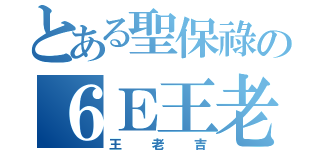 とある聖保祿の
6E王老
王老吉